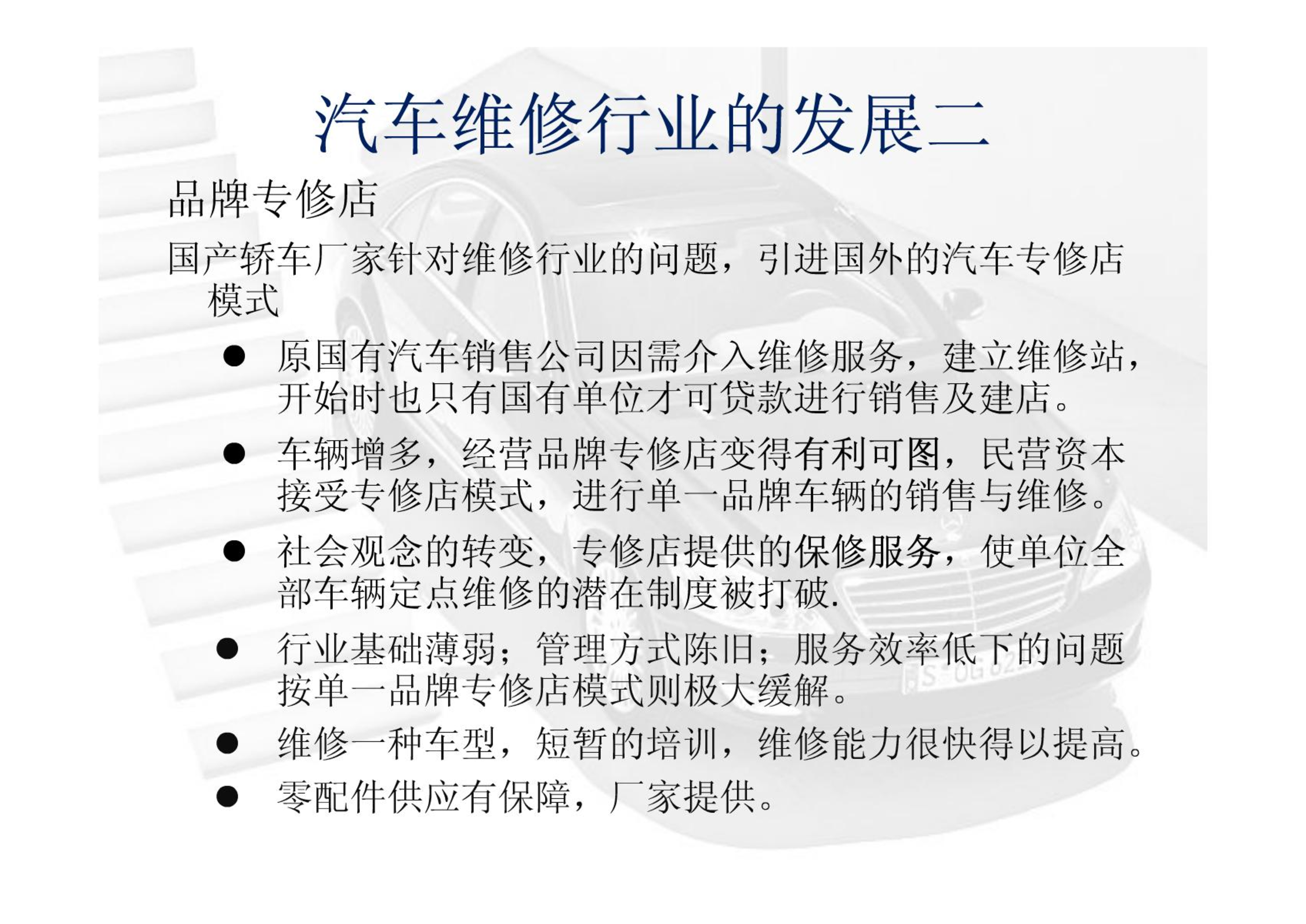 汽车维修行业的发展二

品牌专修店

国产轿车厂家针对维修行业的问题，引进国外的汽车专修店模式

● 原国有汽车销售公司因需介入维修服务，建立维修站，开始时也只有国有单位才可贷款进行销售及建店。

● 车辆增多，经营品牌专修店变得有利可图，民营资本接受专修店模式，进行单一品牌车辆的销售与维修。

● 社会观念的转变，专修店提供的保修服务，使单位全部车辆定点维修的潜在制度被打破.

● 行业基础薄弱；管理方式陈旧；服务效率低下的问题按单一品牌专修店模式则极大缓解。

● 维修一种车型，短暂的培训，维修能力很快得以提高。

● 零配件供应有保障，厂家提供。